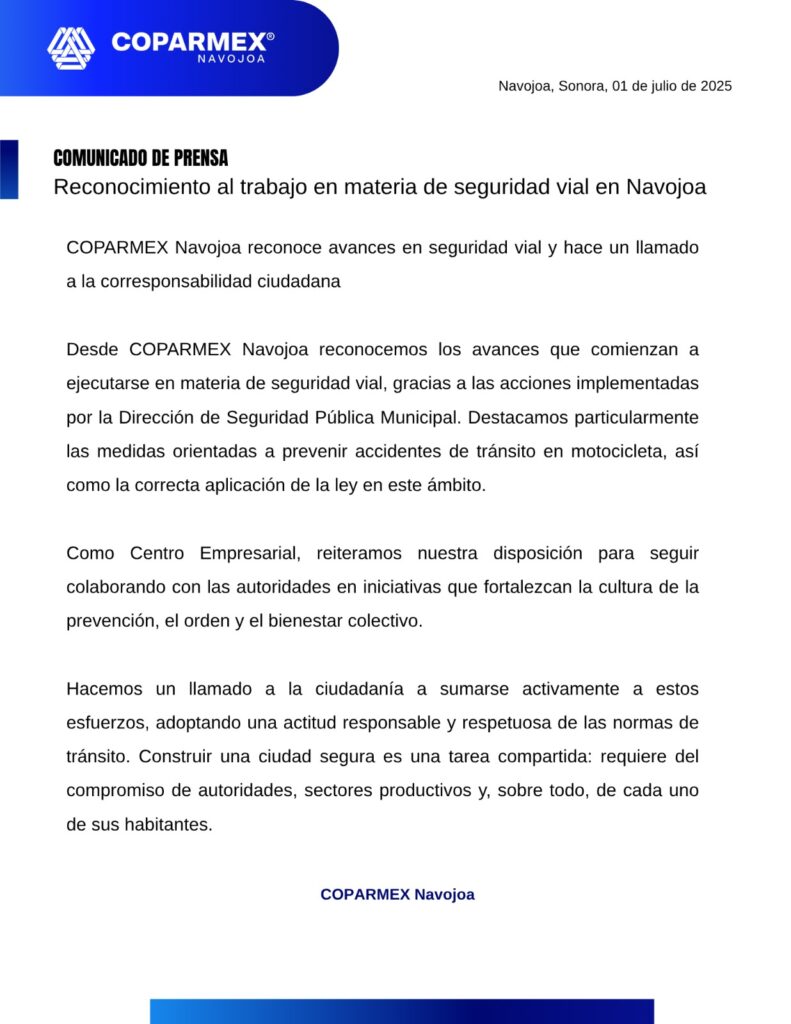 COPARMEX®
NAVOJOA

Navojoa, Sonora, 01 de julio de 2025

COMUNICADO DE PRENSA
Reconocimiento al trabajo en materia de seguridad vial en Navojoa

COPARMEX Navojoa reconoce avances en seguridad vial y hace un llamado a la corresponsabilidad ciudadana

Desde COPARMEX Navojoa reconocemos los avances que comienzan a ejecutarse en materia de seguridad vial, gracias a las acciones implementadas por la Dirección de Seguridad Pública Municipal. Destacamos particularmente las medidas orientadas a prevenir accidentes de tránsito en motocicleta, así como la correcta aplicación de la ley en este ámbito.

Como Centro Empresarial, reiteramos nuestra disposición para seguir colaborando con las autoridades en iniciativas que fortalezcan la cultura de la prevención, el orden y el bienestar colectivo.

Hacemos un llamado a la ciudadanía a sumarse activamente a estos esfuerzos, adoptando una actitud responsable y respetuosa de las normas de tránsito. Construir una ciudad segura es una tarea compartida: requiere del compromiso de autoridades, sectores productivos y, sobre todo, de cada uno de sus habitantes.

COPARMEX Navojoa